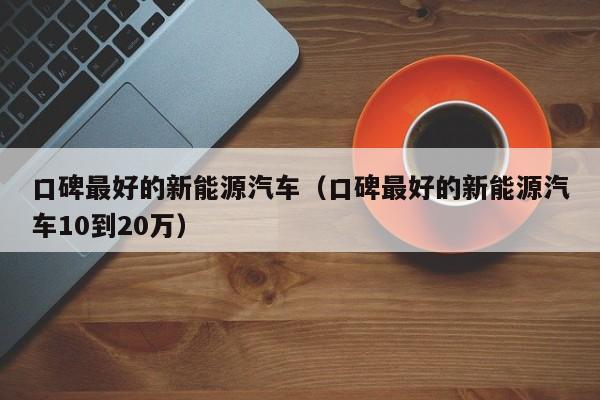 口碑最好的新能源汽车（口碑最好的新能源汽车10到20万）